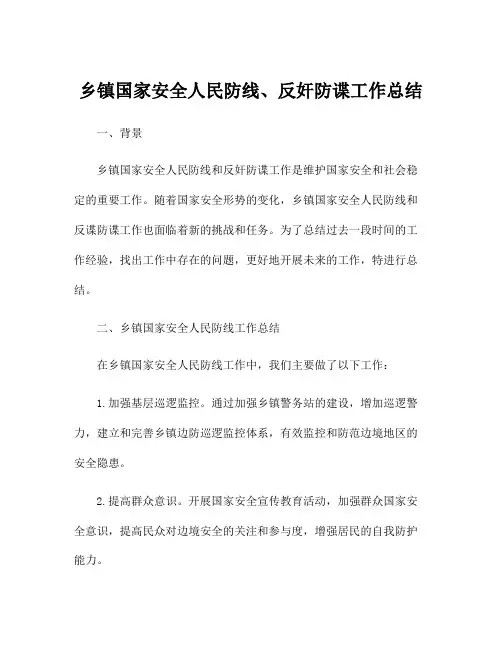 乡镇国家安全人民防线、反奸防谍工作总结

一、背景

乡镇国家安全人民防线和反奸防谍工作是维护国家安全和社会稳定的重要工作。随着国家安全形势的变化，乡镇国家安全人民防线和反谍防谍工作也面临着新的挑战和任务。为了总结过去一段时间的工作经验，找出工作中存在的问题，更好地开展未来的工作，特进行总结。

二、乡镇国家安全人民防线工作总结

在乡镇国家安全人民防线工作中，我们主要做了以下工作：

1.加强基层巡逻监控。通过加强乡镇警务站的建设，增加巡逻警力，建立和完善乡镇边防巡逻监控体系，有效监控和防范边境地区的安全隐患。

2.提高群众意识。开展国家安全宣传教育活动，加强群众国家安全意识，提高民众对边境安全的关注和参与度，增强居民的自我防护能力。